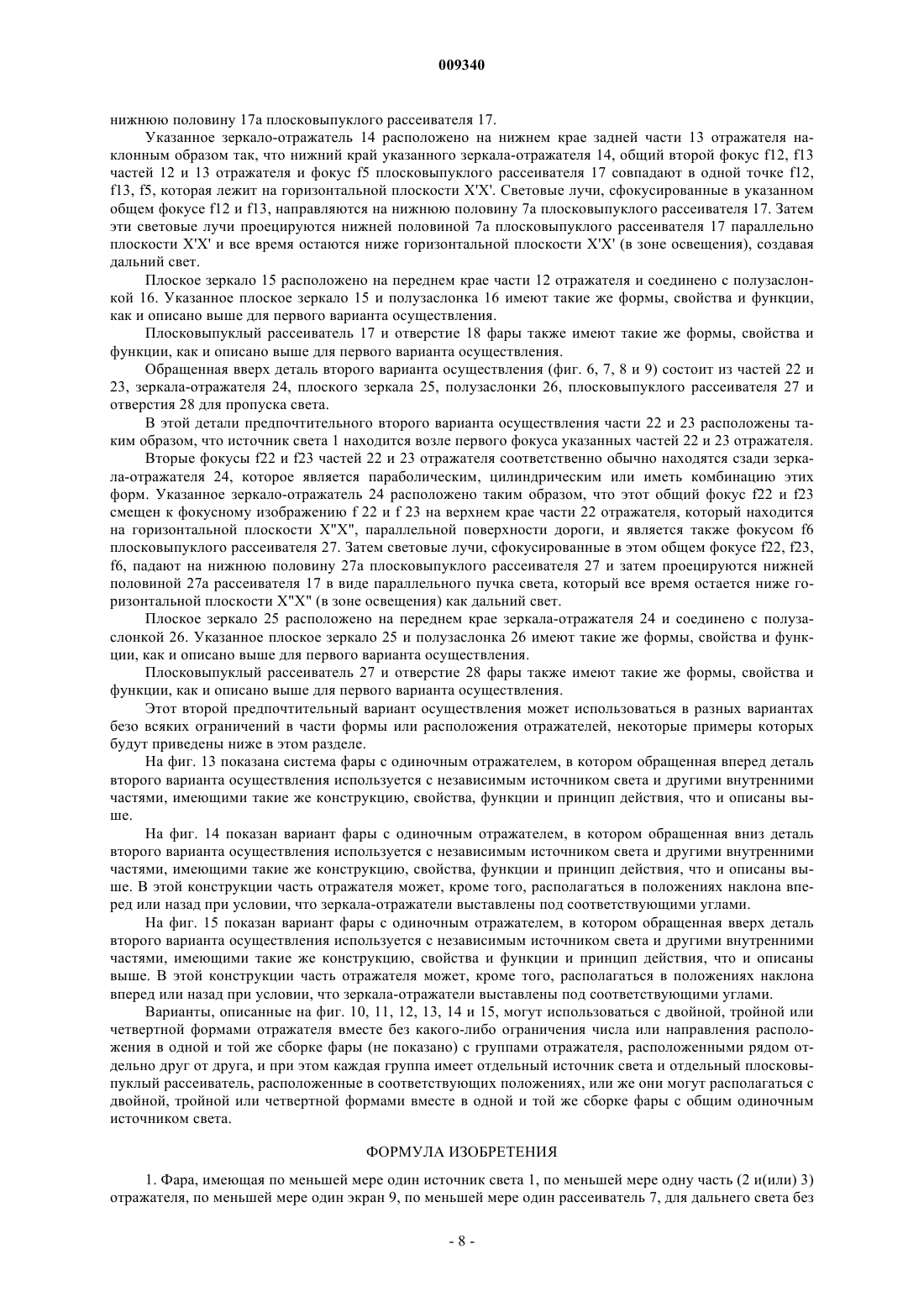 009340

нижнюю половину 17а плосковыпуклого рассеивателя 17.

Указанное зеркало-отражатель 14 расположено на нижнем крае задней части 13 отражателя наклонным образом так, что нижний край указанного зеркала-отражателя 14, общий второй фокус f12, f13 частей 12 и 13 отражателя и фокус f5 плосковыпуклого рассеивателя 17 совпадают в одной точке f12, f13, f5, которая лежит на горизонтальной плоскости X'X'. Световые лучи, сфокусированные в указанном общем фокусе f12 и f13, направляются на нижнюю половину 7а плосковыпуклого рассеивателя 17. Затем эти световые лучи проецируются нижней половиной 7а плосковыпуклого рассеивателя 17 параллельно плоскости X'X' и все время остаются ниже горизонтальной плоскости X'X' (в зоне освещения), создавая дальний свет.

Плоское зеркало 15 расположено на переднем крае части 12 отражателя и соединено с полузаслонкой 16. Указанное плоское зеркало 15 и полузаслонка 16 имеют такие же формы, свойства и функции, как и описано выше для первого варианта осуществления.

Плосковыпуклый рассеиватель 17 и отверстие 18 фары также имеют такие же формы, свойства и функции, как и описано выше для первого варианта осуществления.

Обращенная вверх деталь второго варианта осуществления (фиг. 6, 7, 8 и 9) состоит из частей 22 и 23, зеркала-отражателя 24, плоского зеркала 25, полузаслонки 26, плосковыпуклого рассеивателя 27 и отверстия 28 для пропуска света.

В этой детали предпочтительного второго варианта осуществления части 22 и 23 расположены таким образом, что источник света 1 находится возле первого фокуса указанных частей 22 и 23 отражателя.

Вторые фокусы f22 и f23 частей 22 и 23 отражателя соответственно обычно находятся сзади зеркала-отражателя 24, которое является параболическим, цилиндрическим или иметь комбинацию этих форм. Указанное зеркало-отражатель 24 расположено таким образом, что этот общий фокус f22 и f23 смещен к фокусному изображению f 22 и f 23 на верхнем крае части 22 отражателя, который находится на горизонтальной плоскости X"X", параллельной поверхности дороги, и является также фокусом f6 плосковыпуклого рассеивателя 27. Затем световые лучи, сфокусированные в этом общем фокусе f22, f23, f6, падают на нижнюю половину 27а плосковыпуклого рассеивателя 27 и затем проецируются нижней половиной 27а рассеивателя 17 в виде параллельного пучка света, который все время остается ниже горизонтальной плоскости X"X" (в зоне освещения) как дальний свет.

Плоское зеркало 25 расположено на переднем крае зеркала-отражателя 24 и соединено с полузаслонкой 26. Указанное плоское зеркало 25 и полузаслонка 26 имеют такие же формы, свойства и функции, как и описано выше для первого варианта осуществления.

Плосковыпуклый рассеиватель 27 и отверстие 28 фары также имеют такие же формы, свойства и функции, как и описано выше для первого варианта осуществления.

Этот второй предпочтительный вариант осуществления может использоваться в разных вариантах безо всяких ограничений в части формы или расположения отражателей, некоторые примеры которых будут приведены ниже в этом разделе.

На фиг. 13 показана система фары с одиночным отражателем, в котором обращенная вперед деталь второго варианта осуществления используется с независимым источником света и другими внутренними частями, имеющими такие же конструкцию, свойства, функции и принцип действия, что и описаны выше.

На фиг. 14 показан вариант фары с одиночным отражателем, в котором обращенная вниз деталь второго варианта осуществления используется с независимым источником света и другими внутренними частями, имеющими такие же конструкцию, свойства, функции и принцип действия, что и описаны выше. В этой конструкции часть отражателя может, кроме того, располагаться в положениях наклона вперед или назад при условии, что зеркала-отражатели выставлены под соответствующими углами.

На фиг. 15 показан вариант фары с одиночным отражателем, в котором обращенная вверх деталь второго варианта осуществления используется с независимым источником света и другими внутренними частями, имеющими такие же конструкцию, свойства и функции и принцип действия, что и описаны выше. В этой конструкции часть отражателя может, кроме того, располагаться в положениях наклона вперед или назад при условии, что зеркала-отражатели выставлены под соответствующими углами.

Варианты, описанные на фиг. 10, 11, 12, 13, 14 и 15, могут использоваться с двойной, тройной или четвертной формами отражателя вместе без какого-либо ограничения числа или направления расположения в одной и той же сборке фары (не показано) с группами отражателя, расположенными рядом отдельно друг от друга, и при этом каждая группа имеет отдельный источник света и отдельный плосковыпуклый рассеиватель, расположенные в соответствующих положениях, или же они могут располагаться с двойной, тройной или четвертной формами вместе в одной и той же сборке фары с общим одиночным источником света.

ФОРМУЛА ИЗОБРЕТЕНИЯ

1. Фара, имеющая по меньшей мере один источник света 1, по меньшей мере одну часть (2 и(или) 3) отражателя, по меньшей мере один экран 9, по меньшей мере один рассеиватель 7, для дальнего света без

- 8 -